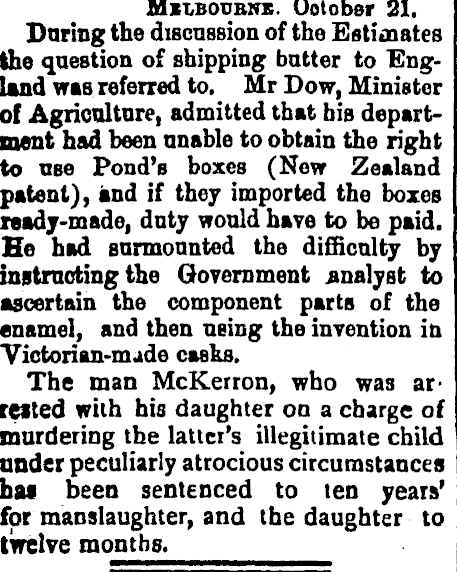 Melbourne. October 21.

During the discussion of the Estimates the question of shipping butter to England was referred to. Mr Dow, Minister of Agriculture, admitted that his department had been unable to obtain the right to use Pond's boxes (New Zealand patent), and if they imported the boxes ready-made, duty would have to be paid. He had surmounted the difficulty by instructing the Government analyst to ascertain the component parts of the enamel, and then using the invention in Victorian-made casks.

The man McKerron, who was arrested with his daughter on a charge of murdering the latter's illegitimate child under peculiarly atrocious circumstances has been sentenced to ten years' for manslaughter, and the daughter to twelve months.